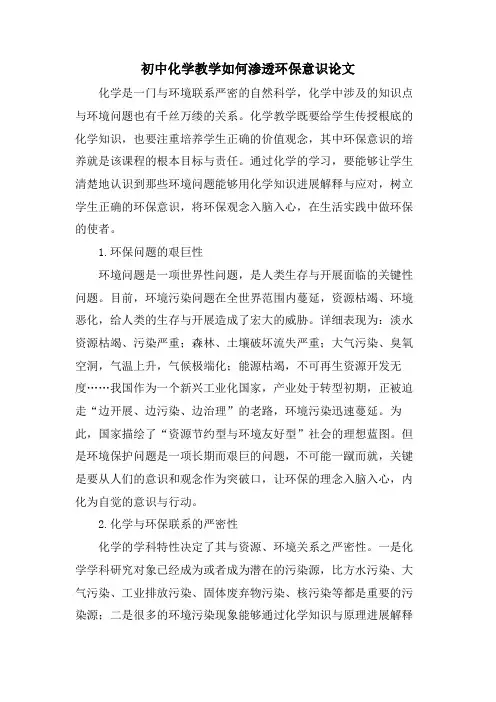 初中化学教学如何渗透环保意识论文

化学是一门与环境联系严密的自然科学，化学中涉及的知识点与环境问题也有千丝万缕的关系。化学教学既要给学生传授根底的化学知识，也要注重培养学生正确的价值观念，其中环保意识的培养就是该课程的根本目标与责任。通过化学的学习，要能够让学生清楚地认识到那些环境问题能够用化学知识进展解释与应对，树立学生正确的环保意识，将环保观念入脑入心，在生活实践中做环保的使者。

1.环保问题的艰巨性

环境问题是一项世界性问题，是人类生存与开展面临的关键性问题。目前，环境污染问题在全世界范围内蔓延，资源枯竭、环境恶化，给人类的生存与开展造成了宏大的威胁。详细表现为：淡水资源枯竭、污染严重；森林、土壤破坏流失严重；大气污染、臭氧空洞，气温上升，气候极端化；能源枯竭，不可再生资源开发无度……我国作为一个新兴工业化国家，产业处于转型初期，正被迫走“边开展、边污染、边治理”的老路，环境污染迅速蔓延。为此，国家描绘了“资源节约型与环境友好型”社会的理想蓝图。但是环境保护问题是一项长期而艰巨的问题，不可能一蹴而就，关键是要从人们的意识和观念作为突破口，让环保的理念入脑入心，内化为自觉的意识与行动。

2.化学与环保联系的严密性

化学的学科特性决定了其与资源、环境关系之严密性。一是化学学科研究对象已经成为或者成为潜在的污染源，比方水污染、大气污染、工业排放污染、固体废弃物污染、核污染等都是重要的污染源；二是很多的环境污染现象能够通过化学知识与原理进展解释